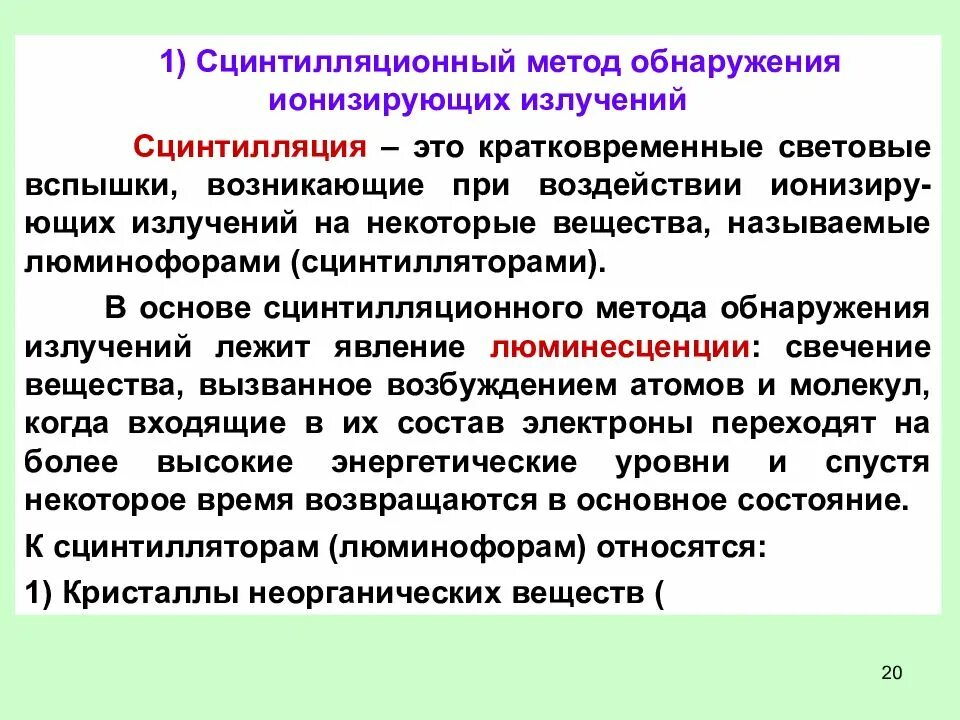 1) Сцинтилляционный метод обнаружения ионизирующих излучений

Сцинтилляция – это кратковременные световые вспышки, возникающие при воздействии ионизирующих излучений на некоторые вещества, называемые люминофорами (сцинтилляторами).

В основе сцинтилляционного метода обнаружения излучений лежит явление люминесценции: свечение вещества, вызванное возбуждением атомов и молекул, когда входящие в их состав электроны переходят на более высокие энергетические уровни и спустя некоторое время возвращаются в основное состояние.

К сцинтилляторам (люминофорам) относятся:

1) Кристаллы неорганических веществ (

20